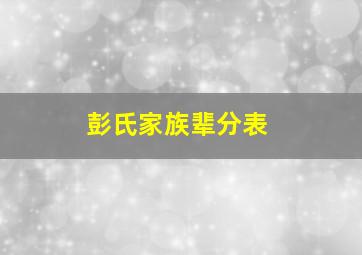 彭氏家族辈分表